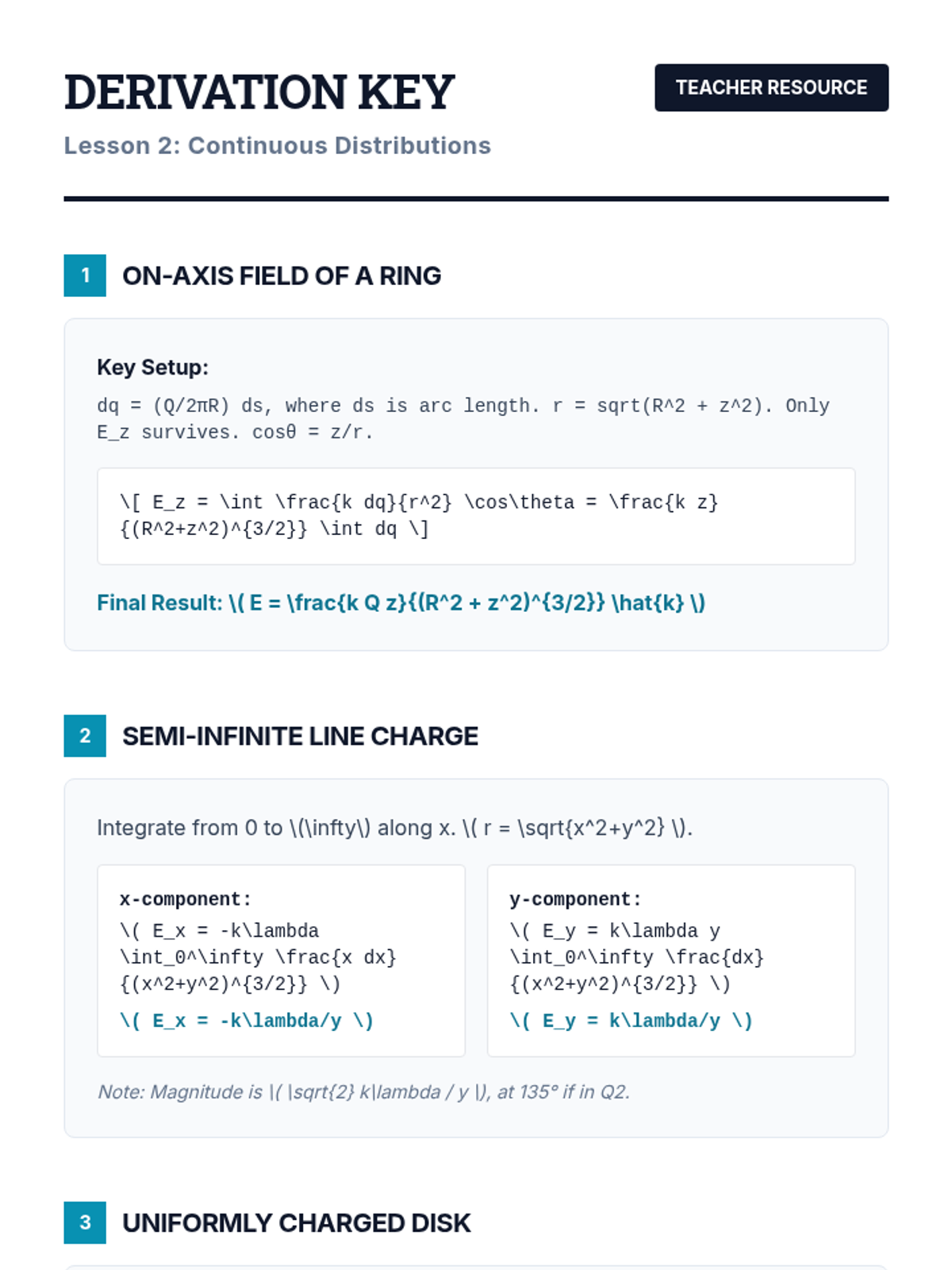 DERIVATION KEY

TEACHER RESOURCE

Lesson 2: Continuous Distributions

1 ON-AXIS FIELD OF A RING

Key Setup:

dq = (Q/2πR) ds, where ds is arc length. r = sqrt(R^2 + z^2). Only E_z survives. cosθ = z/r.

\[ E_z = \int \frac{k dq}{r^2} \cos\theta = \frac{k z}{(R^2+z^2)^{3/2}} \int dq \]

Final Result: \( E = \frac{k Q z}{(R^2 + z^2)^{3/2}} \hat{k} \)

2 SEMI-INFINITE LINE CHARGE

Integrate from 0 to \(\infty\) along x. \( r = \sqrt{x^2+y^2} \).

x-component:
\( E_x = -k\lambda \int_0^\infty \frac{x dx}{(x^2+y^2)^{3/2}} \)
\( E_x = -k\lambda/y \)

y-component:
\( E_y = k\lambda y \int_0^\infty \frac{dx}{(x^2+y^2)^{3/2}} \)
\( E_y = k\lambda/y \)

Note: Magnitude is \( \sqrt{2} k\lambda / y \), at 135° if in Q2.

3 UNIFORMLY CHARGED DISK